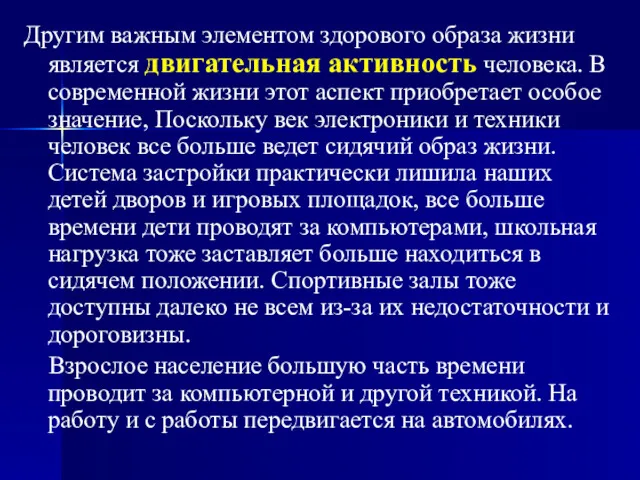 Другим важным элементом здорового образа жизни является двигательная активность человека. В современной жизни этот аспект приобретает особое значение, Поскольку век электроники и техники человек все больше ведет сидячий образ жизни. Система застройки практически лишила наших детей дворов и игровых площадок, все больше времени дети проводят за компьютерами, школьная нагрузка тоже заставляет больше находиться в сидячем положении. Спортивные залы тоже доступны далеко не всем из-за их недостаточности и дороговизны.

Взрослое население большую часть времени проводит за компьютерной и другой техникой. На работу и с работы передвигается на автомобилях.